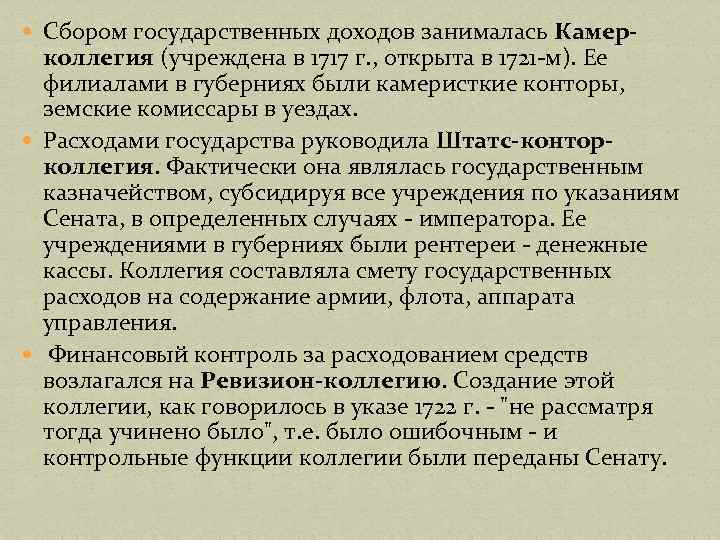 Сбором государственных доходов занималась Камер-коллегия (учреждена в 1717 г., открыта в 1721-м). Ее филиалами в губерниях были камеристкие конторы, земские комиссары в уездах.

Расходами государства руководила Штатс-контор-коллегия. Фактически она являлась государственным казначейством, субсидируя все учреждения по указаниям Сената, в определенных случаях - императора. Ее учреждениями в губерниях были рентереи - денежные кассы. Коллегия составляла смету государственных расходов на содержание армии, флота, аппарата управления.

Финансовый контроль за расходованием средств возлагался на Ревизион-коллегию. Создание этой коллегии, как говорилось в указе 1722 г. - "не рассматря тогда учинено было", т.е. было ошибочным - и контрольные функции коллегии были переданы Сенату.